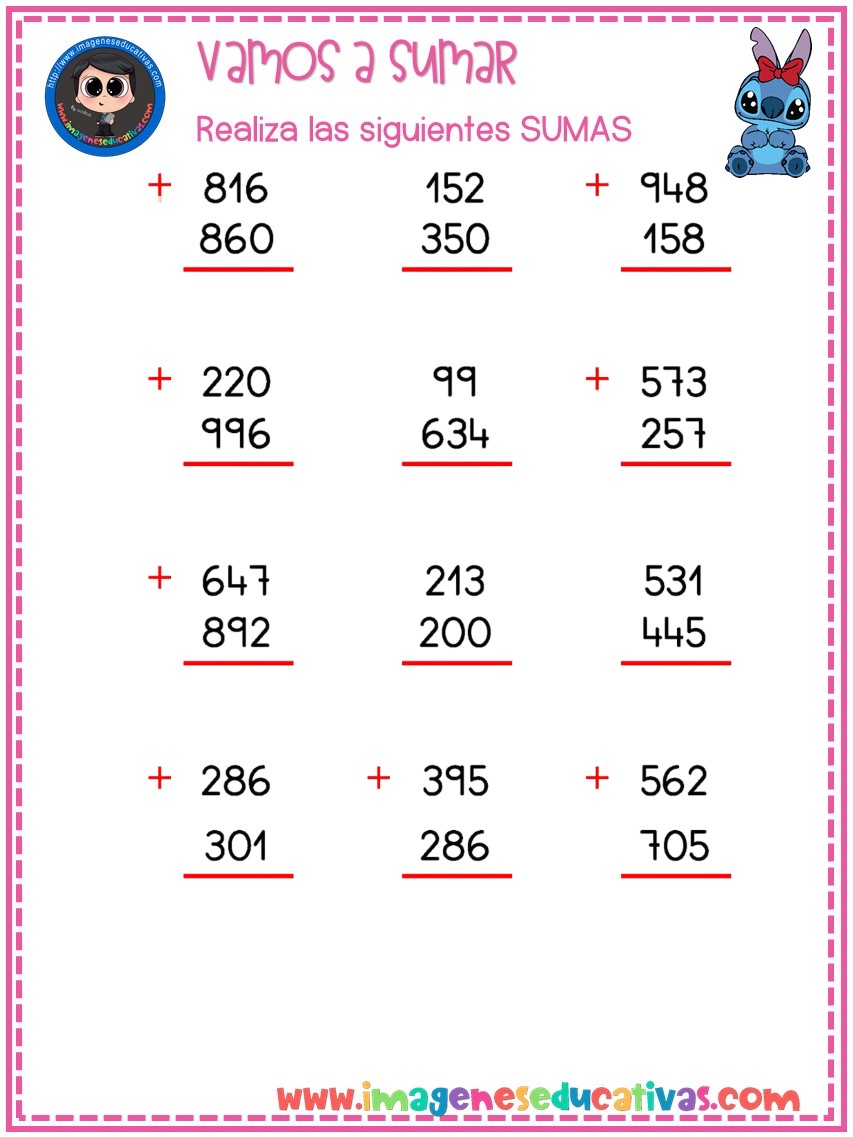 http://www.imageneseducativas.com
www.imageneseducativas.com

Vamos a sumar

Realiza las siguientes SUMAS

+ 816
860

152
350

+ 948
158

+ 220
996

99
634

+ 573
257

+ 647
892

213
200

531
445

+ 286
301

+ 395
286

+ 562
705

www.imageneseducativas.com